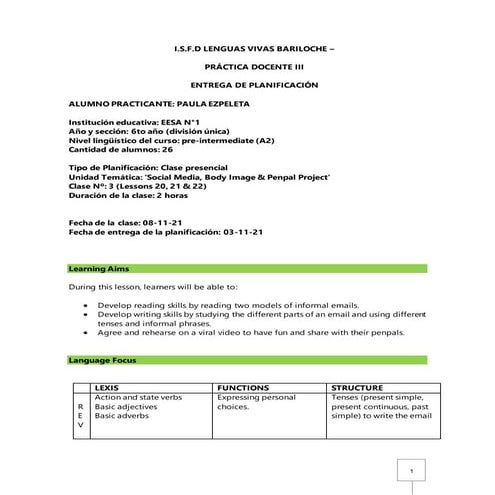 I.S.F.D LENGUAS VIVAS BARILOCHE –

PRÁCTICA DOCENTE III

ENTREGA DE PLANIFICACIÓN

ALUMNO PRACTICANTE: PAULA EZPELETA

Institución educativa: EESA N°1
Año y sección: 6to año (división única)
Nivel lingüístico del curso: pre-intermediate (A2)
Cantidad de alumnos: 26

Tipo de Planificación: Clase presencial
Unidad Temática: 'Social Media, Body Image & Penpal Project'
Clase Nº: 3 (Lessons 20, 21 & 22)
Duración de la clase: 2 horas

Fecha de la clase: 08-11-21
Fecha de entrega de la planificación: 03-11-21

Learning Aims

During this lesson, learners will be able to:

• Develop reading skills by reading two models of informal emails.
• Develop writing skills by studying the different parts of an email and using different tenses and informal phrases.
• Agree and rehearse on a viral video to have fun and share with their penpals.

Language Focus

| | LEXIS | FUNCTIONS | STRUCTURE |
|---|---|---|---|
| R E V | Action and state verbs Basic adjectives Basic adverbs | Expressing personal choices. | Tenses (present simple, present continuous, past simple) to write the email |

1